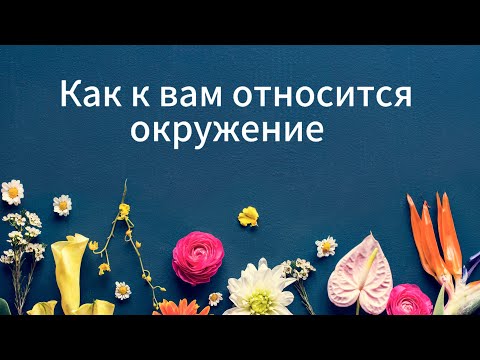 Как к вам относится окружение